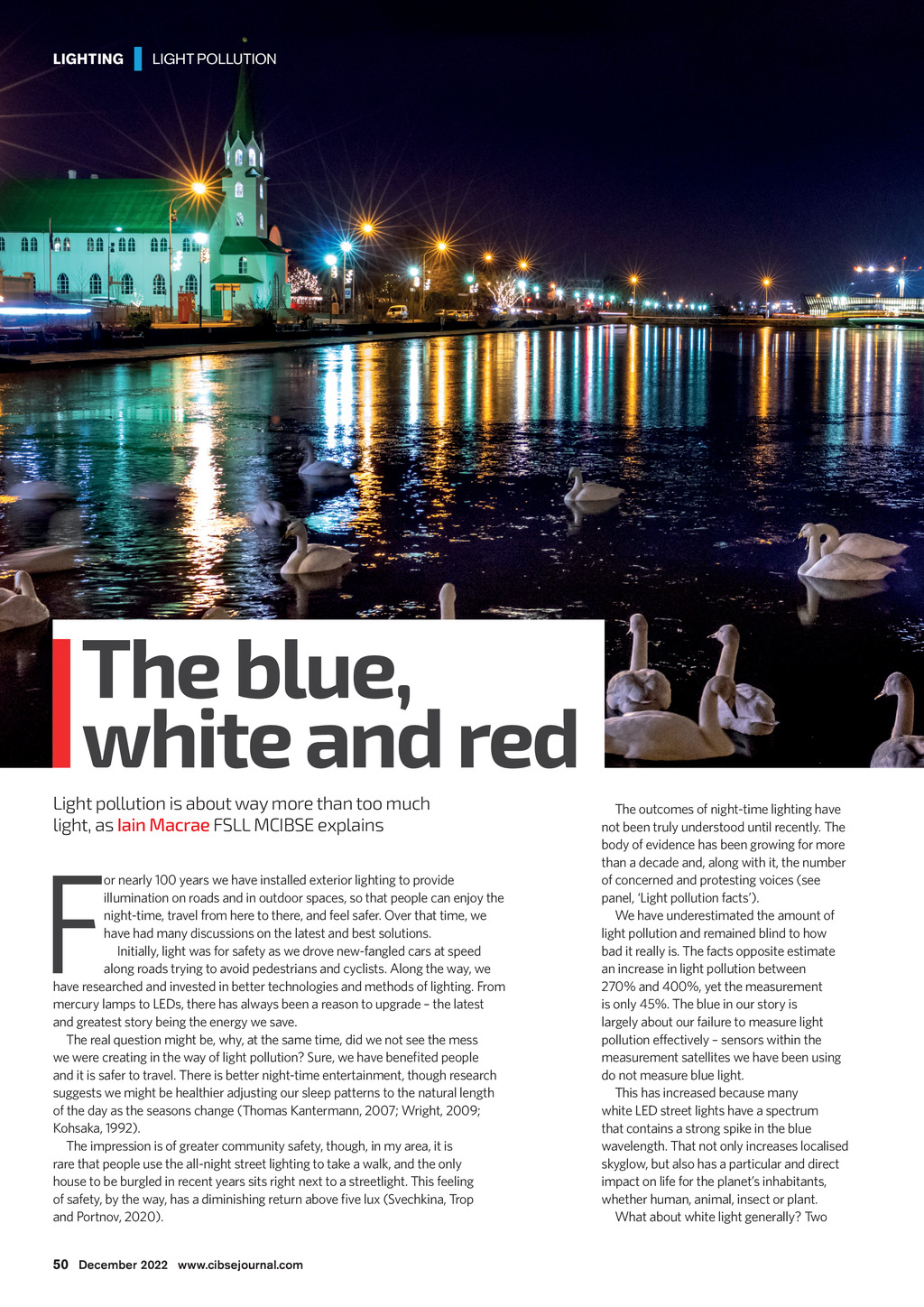 LIGHTING | LIGHT POLLUTION

The blue, white and red

Light pollution is about way more than too much light, as Iain Macrae FSLL MCIBSE explains

For nearly 100 years we have installed exterior lighting to provide illumination on roads and in outdoor spaces, so that people can enjoy the night-time, travel from here to there, and feel safer. Over that time, we have had many discussions on the latest and best solutions.

Initially, light was for safety as we drove new-fangled cars at speed along roads trying to avoid pedestrians and cyclists. Along the way, we have researched and invested in better technologies and methods of lighting. From mercury lamps to LEDs, there has always been a reason to upgrade – the latest and greatest story being the energy we save.

The real question might be, why, at the same time, did we not see the mess we were creating in the way of light pollution? Sure, we have benefited people and it is safer to travel. There is better night-time entertainment, though research suggests we might be healthier adjusting our sleep patterns to the natural length of the day as the seasons change (Thomas Kantermann, 2007; Wright, 2009; Kohsaka, 1992).

The impression is of greater community safety, though, in my area, it is rare that people use the all-night street lighting to take a walk, and the only house to be burgled in recent years sits right next to a streetlight. This feeling of safety, by the way, has a diminishing return above five lux (Svechkina, Trop and Portnov, 2020).

The outcomes of night-time lighting have not been truly understood until recently. The body of evidence has been growing for more than a decade and, along with it, the number of concerned and protesting voices (see panel, 'Light pollution facts').

We have underestimated the amount of light pollution and remained blind to how bad it really is. The facts opposite estimate an increase in light pollution between 270% and 400%, yet the measurement is only 45%. The blue in our story is largely about our failure to measure light pollution effectively – sensors within the measurement satellites we have been using do not measure blue light.

This has increased because many white LED street lights have a spectrum that contains a strong spike in the blue wavelength. That not only increases localised skyglow, but also has a particular and direct impact on life for the planet's inhabitants, whether human, animal, insect or plant.

What about white light generally? Two

50 December 2022 www.cibsejournal.com